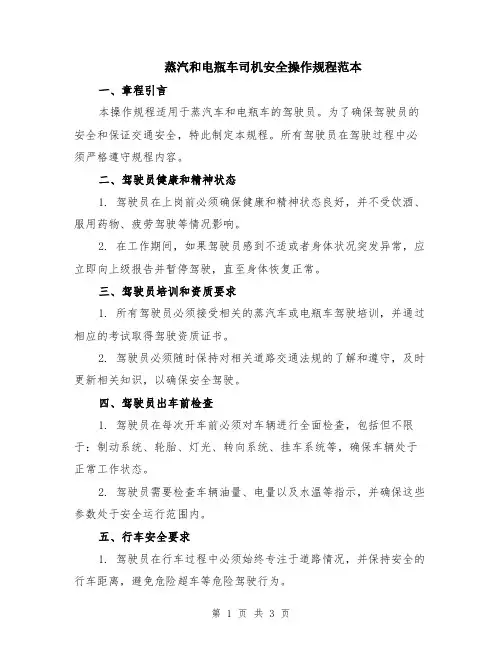 蒸汽和电瓶车司机安全操作规程范本

一、章程引言

本操作规程适用于蒸汽车和电瓶车的驾驶员。为了确保驾驶员的安全和保证交通安全，特此制定本规程。所有驾驶员在驾驶过程中必须严格遵守规程内容。

二、驾驶员健康和精神状态

1. 驾驶员在上岗前必须确保健康和精神状态良好，并不受饮酒、服用药物、疲劳驾驶等情况影响。

2. 在工作期间，如果驾驶员感到不适或者身体状况突发异常，应立即向上级报告并暂停驾驶，直至身体恢复正常。

三、驾驶员培训和资质要求

1. 所有驾驶员必须接受相关的蒸汽车或电瓶车驾驶培训，并通过相应的考试取得驾驶资质证书。

2. 驾驶员必须随时保持对相关道路交通法规的了解和遵守，及时更新相关知识，以确保安全驾驶。

四、驾驶员出车前检查

1. 驾驶员在每次开车前必须对车辆进行全面检查，包括但不限于：制动系统、轮胎、灯光、转向系统、挂车系统等，确保车辆处于正常工作状态。

2. 驾驶员需要检查车辆油量、电量以及水温等指示，并确保这些参数处于安全运行范围内。

五、行车安全要求

1. 驾驶员在行车过程中必须始终专注于道路情况，并保持安全的行车距离，避免危险超车等危险驾驶行为。

第 1 页 共 3 页